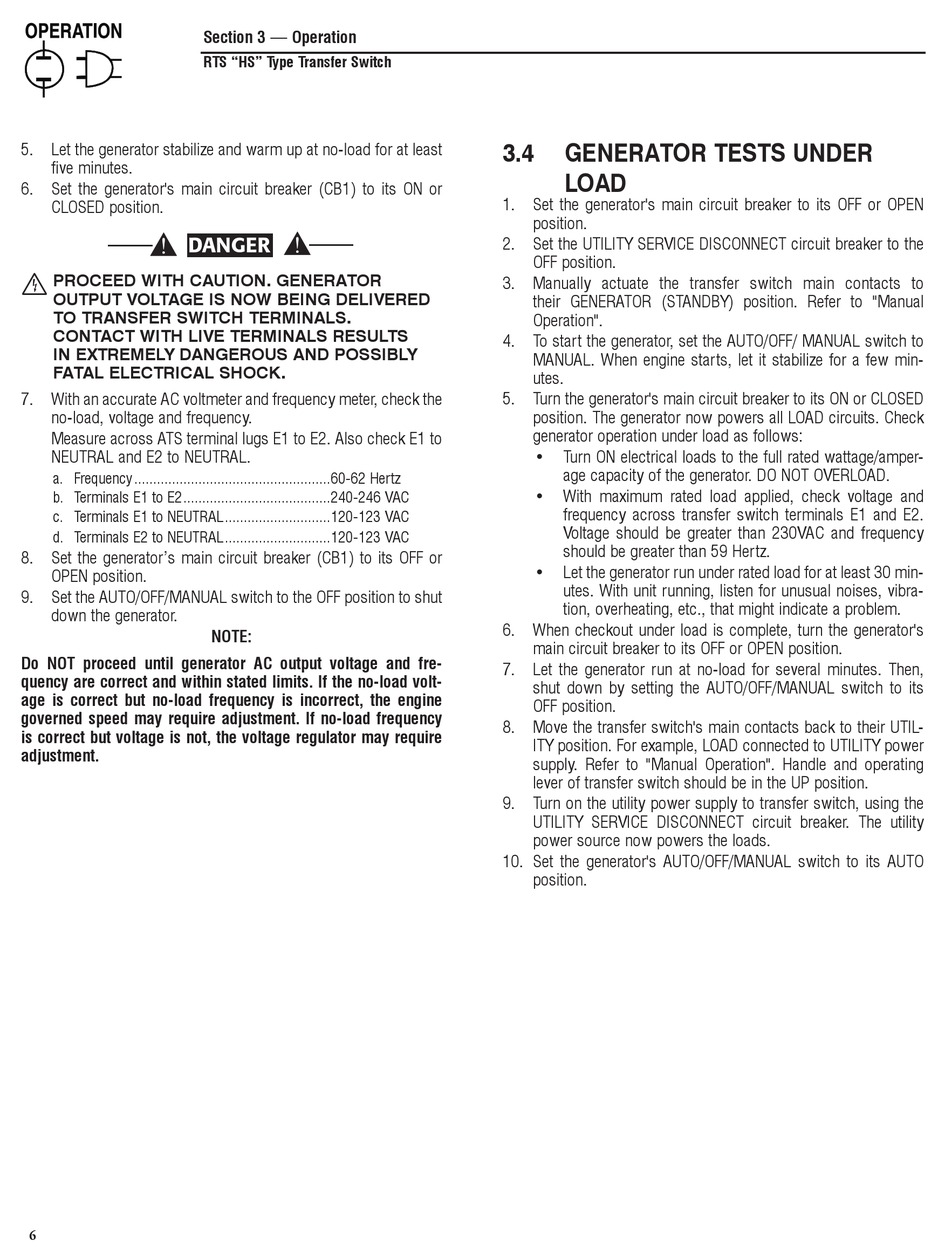 OPERATION

Section 3 — Operation

RTS "HS" Type Transfer Switch

5. Let the generator stabilize and warm up at no-load for at least five minutes.
6. Set the generator's main circuit breaker (CB1) to its ON or CLOSED position.

DANGER

PROCEED WITH CAUTION. GENERATOR OUTPUT VOLTAGE IS NOW BEING DELIVERED TO TRANSFER SWITCH TERMINALS. CONTACT WITH LIVE TERMINALS RESULTS IN EXTREMELY DANGEROUS AND POSSIBLY FATAL ELECTRICAL SHOCK.

7. With an accurate AC voltmeter and frequency meter, check the no-load, voltage and frequency.
Measure across ATS terminal lugs E1 to E2. Also check E1 to NEUTRAL and E2 to NEUTRAL.
a. Frequency....................................................60-62 Hertz
b. Terminals E1 to E2.......................................240-246 VAC
c. Terminals E1 to NEUTRAL............................120-123 VAC
d. Terminals E2 to NEUTRAL............................120-123 VAC
8. Set the generator's main circuit breaker (CB1) to its OFF or OPEN position.
9. Set the AUTO/OFF/MANUAL switch to the OFF position to shut down the generator.

NOTE:

Do NOT proceed until generator AC output voltage and frequency are correct and within stated limits. If the no-load voltage is correct but no-load frequency is incorrect, the engine governed speed may require adjustment. If no-load frequency is correct but voltage is not, the voltage regulator may require adjustment.

3.4 GENERATOR TESTS UNDER LOAD

1. Set the generator's main circuit breaker to its OFF or OPEN position.
2. Set the UTILITY SERVICE DISCONNECT circuit breaker to the OFF position.
3. Manually actuate the transfer switch main contacts to their GENERATOR (STANDBY) position. Refer to "Manual Operation".
4. To start the generator, set the AUTO/OFF/ MANUAL switch to MANUAL. When engine starts, let it stabilize for a few minutes.
5. Turn the generator's main circuit breaker to its ON or CLOSED position. The generator now powers all LOAD circuits. Check generator operation under load as follows:
• Turn ON electrical loads to the full rated wattage/amperage capacity of the generator. DO NOT OVERLOAD.
• With maximum rated load applied, check voltage and frequency across transfer switch terminals E1 and E2. Voltage should be greater than 230VAC and frequency should be greater than 59 Hertz.
• Let the generator run under rated load for at least 30 minutes. With unit running, listen for unusual noises, vibration, overheating, etc., that might indicate a problem.
6. When checkout under load is complete, turn the generator's main circuit breaker to its OFF or OPEN position.
7. Let the generator run at no-load for several minutes. Then, shut down by setting the AUTO/OFF/MANUAL switch to its OFF position.
8. Move the transfer switch's main contacts back to their UTILITY position. For example, LOAD connected to UTILITY power supply. Refer to "Manual Operation". Handle and operating lever of transfer switch should be in the UP position.
9. Turn on the utility power supply to transfer switch, using the UTILITY SERVICE DISCONNECT circuit breaker. The utility power source now powers the loads.
10. Set the generator's AUTO/OFF/MANUAL switch to its AUTO position.

6